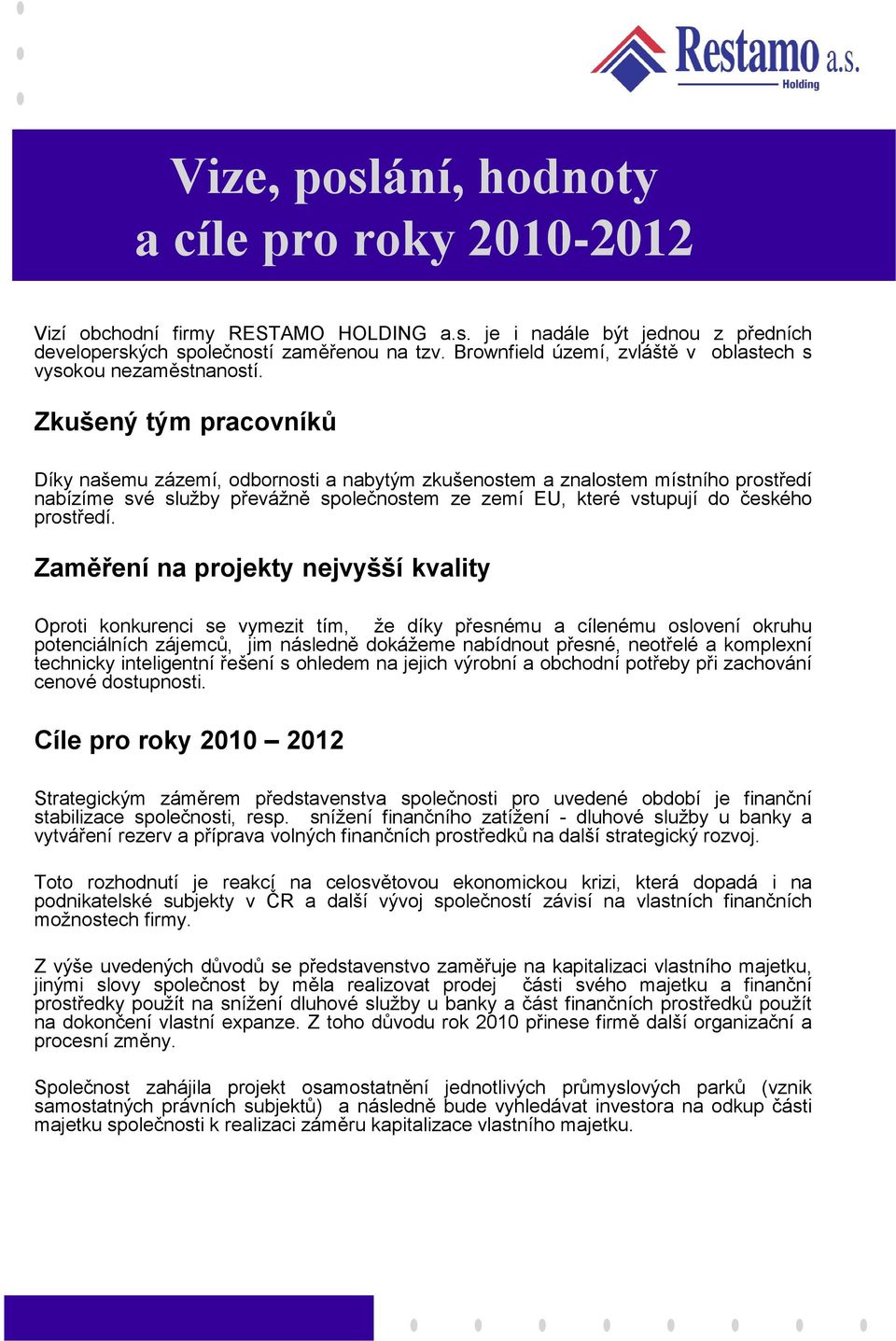 Restamo a.s.
Holding

Vize, poslání, hodnoty a cíle pro roky 2010-2012

Vizí obchodní firmy RESTAMO HOLDING a.s. je i nadále být jednou z předních developerských společností zaměřenou na tzv. Brownfield území, zvláště v oblastech s vysokou nezaměstnaností.

Zkušený tým pracovníků

Díky našemu zázemí, odbornosti a nabytým zkušenostem a znalostem místního prostředí nabízíme své služby převážně společnostem ze zemí EU, které vstupují do českého prostředí.

Zaměření na projekty nejvyšší kvality

Oproti konkurenci se vymezit tím, že díky přesnému a cílenému oslovení okruhu potenciálních zájemců, jim následně dokážeme nabídnout přesné, neotřelé a komplexní technicky inteligentní řešení s ohledem na jejich výrobní a obchodní potřeby při zachování cenové dostupnosti.

Cíle pro roky 2010 – 2012

Strategickým záměrem představenstva společnosti pro uvedené období je finanční stabilizace společnosti, resp. snížení finančního zatížení - dluhové služby u banky a vytváření rezerv a příprava volných finančních prostředků na další strategický rozvoj.

Toto rozhodnutí je reakcí na celosvětovou ekonomickou krizi, která dopadá i na podnikatelské subjekty v ČR a další vývoj společností závisí na vlastních finančních možnostech firmy.

Z výše uvedených důvodů se představenstvo zaměřuje na kapitalizaci vlastního majetku, jinými slovy společnost by měla realizovat prodej části svého majetku a finanční prostředky použít na snížení dluhové služby u banky a část finančních prostředků použít na dokončení vlastní expanze. Z toho důvodu rok 2010 přinese firmě další organizační a procesní změny.

Společnost zahájila projekt osamostatnění jednotlivých průmyslových parků (vznik samostatných právních subjektů) a následně bude vyhledávat investora na odkup části majetku společnosti k realizaci záměru kapitalizace vlastního majetku.